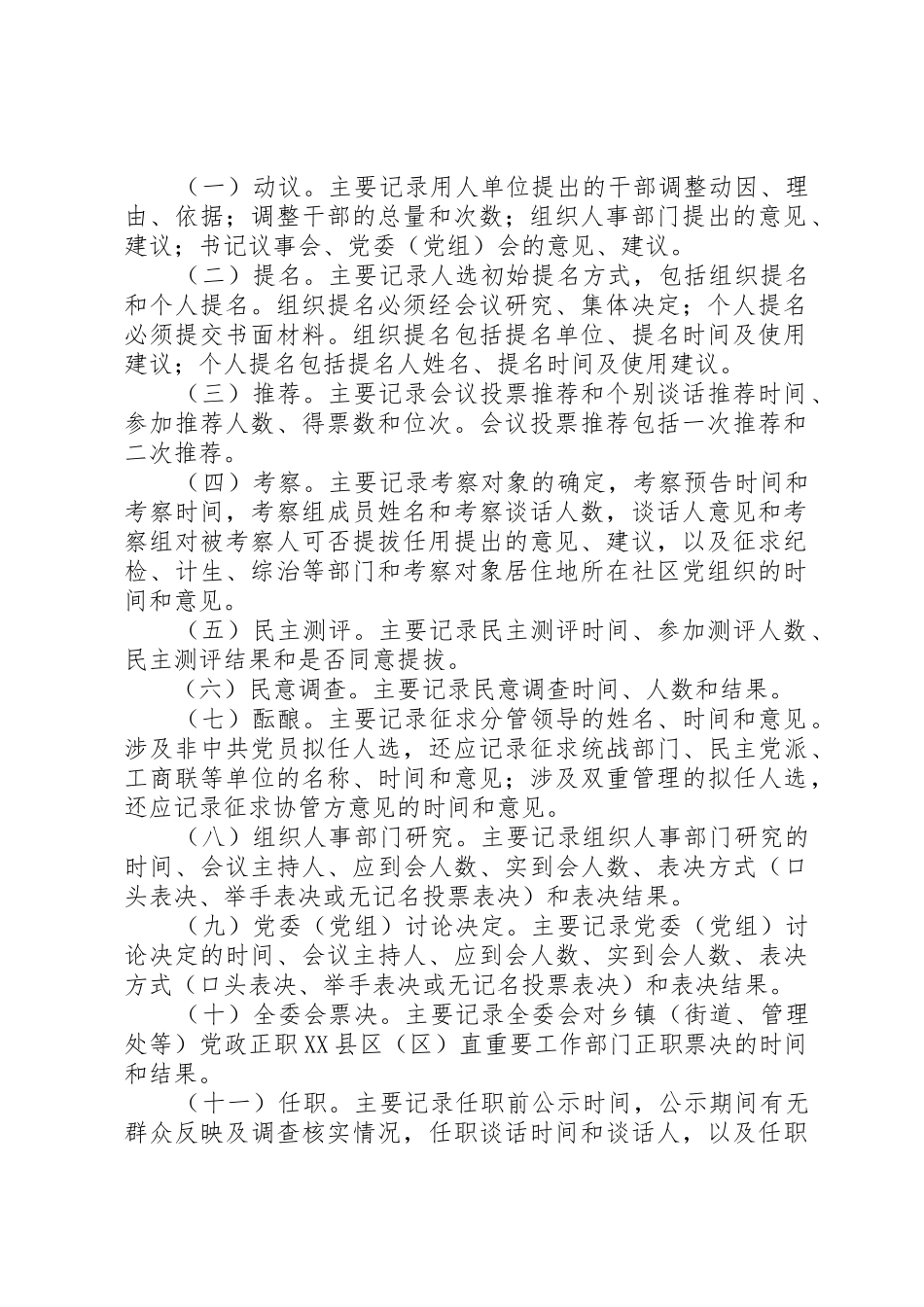 （一）动议。主要记录用人单位提出的干部调整动因、理由、依据；调整干部的总量和次数；组织人事部门提出的意见、建议；书记议事会、党委（党组）会的意见、建议。

（二）提名。主要记录人选初始提名方式，包括组织提名和个人提名。组织提名必须经会议研究、集体决定；个人提名必须提交书面材料。组织提名包括提名单位、提名时间及使用建议；个人提名包括提名人姓名、提名时间及使用建议。

（三）推荐。主要记录会议投票推荐和个别谈话推荐时间、参加推荐人数、得票数和位次。会议投票推荐包括一次推荐和二次推荐。

（四）考察。主要记录考察对象的确定，考察预告时间和考察时间，考察组成员姓名和考察谈话人数，谈话人意见和考察组对被考察人可否提拔任用提出的意见、建议，以及征求纪检、计生、综治等部门和考察对象居住地所在社区党组织的时间和意见。

（五）民主测评。主要记录民主测评时间、参加测评人数、民主测评结果和是否同意提拔。

（六）民意调查。主要记录民意调查时间、人数和结果。

（七）酝酿。主要记录征求分管领导的姓名、时间和意见。涉及非中共党员拟任人选，还应记录征求统战部门、民主党派、工商联等单位的名称、时间和意见；涉及双重管理的拟任人选，还应记录征求协管方意见的时间和意见。

（八）组织人事部门研究。主要记录组织人事部门研究的时间、会议主持人、应到会人数、实到会人数、表决方式（口头表决、举手表决或无记名投票表决）和表决结果。

（九）党委（党组）讨论决定。主要记录党委（党组）讨论决定的时间、会议主持人、应到会人数、实到会人数、表决方式（口头表决、举手表决或无记名投票表决）和表决结果。

（十）全委会票决。主要记录全委会对乡镇（街道、管理处等）党政正职XX县区（区）直重要工作部门正职票决的时间和结果。

（十一）任职。主要记录任职前公示时间，公示期间有无群众反映及调查核实情况，任职谈话时间和谈话人，以及任职